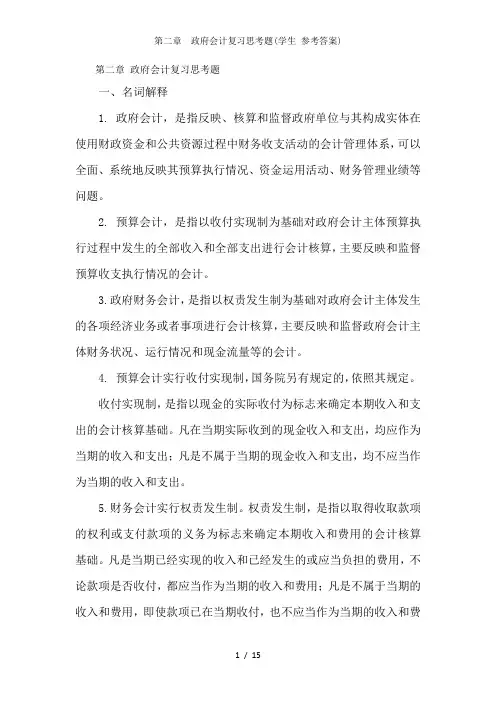 第二章　政府会计复习思考题(学生 参考答案)

第二章 政府会计复习思考题

一、名词解释

1. 政府会计，是指反映、核算和监督政府单位与其构成实体在使用财政资金和公共资源过程中财务收支活动的会计管理体系，可以全面、系统地反映其预算执行情况、资金运用活动、财务管理业绩等问题。

2. 预算会计，是指以收付实现制为基础对政府会计主体预算执行过程中发生的全部收入和全部支出进行会计核算，主要反映和监督预算收支执行情况的会计。

3.政府财务会计，是指以权责发生制为基础对政府会计主体发生的各项经济业务或者事项进行会计核算，主要反映和监督政府会计主体财务状况、运行情况和现金流量等的会计。

4. 预算会计实行收付实现制，国务院另有规定的，依照其规定。

收付实现制，是指以现金的实际收付为标志来确定本期收入和支出的会计核算基础。凡在当期实际收到的现金收入和支出，均应作为当期的收入和支出；凡是不属于当期的现金收入和支出，均不应当作为当期的收入和支出。

5.财务会计实行权责发生制。权责发生制，是指以取得收取款项的权利或支付款项的义务为标志来确定本期收入和费用的会计核算基础。凡是当期已经实现的收入和已经发生的或应当负担的费用，不论款项是否收付，都应当作为当期的收入和费用；凡是不属于当期的收入和费用，即使款项已在当期收付，也不应当作为当期的收入和费

1 / 15